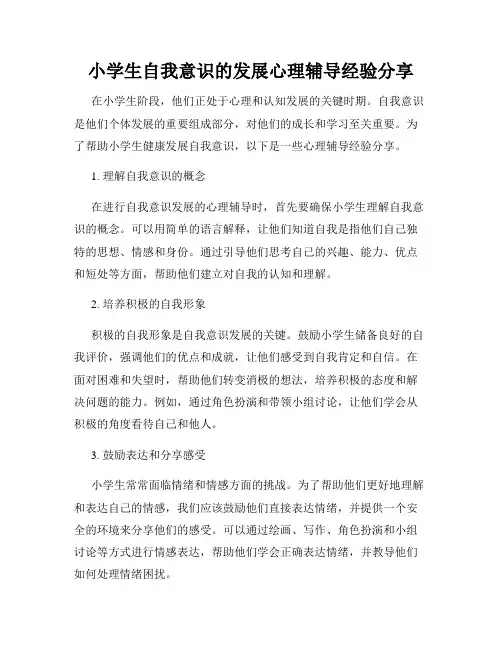 小学生自我意识的发展心理辅导经验分享

在小学生阶段，他们正处于心理和认知发展的关键时期。自我意识是他们个体发展的重要组成部分，对他们的成长和学习至关重要。为了帮助小学生健康发展自我意识，以下是一些心理辅导经验分享。

1. 理解自我意识的概念

在进行自我意识发展的心理辅导时，首先要确保小学生理解自我意识的概念。可以用简单的语言解释，让他们知道自我是指他们自己独特的思想、情感和身份。通过引导他们思考自己的兴趣、能力、优点和短处等方面，帮助他们建立对自我的认知和理解。

2. 培养积极的自我形象

积极的自我形象是自我意识发展的关键。鼓励小学生储备良好的自我评价，强调他们的优点和成就，让他们感受到自我肯定和自信。在面对困难和失望时，帮助他们转变消极的想法，培养积极的态度和解决问题的能力。例如，通过角色扮演和带领小组讨论，让他们学会从积极的角度看待自己和他人。

3. 鼓励表达和分享感受

小学生常常面临情绪和情感方面的挑战。为了帮助他们更好地理解和表达自己的情感，我们应该鼓励他们直接表达情绪，并提供一个安全的环境来分享他们的感受。可以通过绘画、写作、角色扮演和小组讨论等方式进行情感表达，帮助他们学会正确表达情绪，并教导他们如何处理情绪困扰。